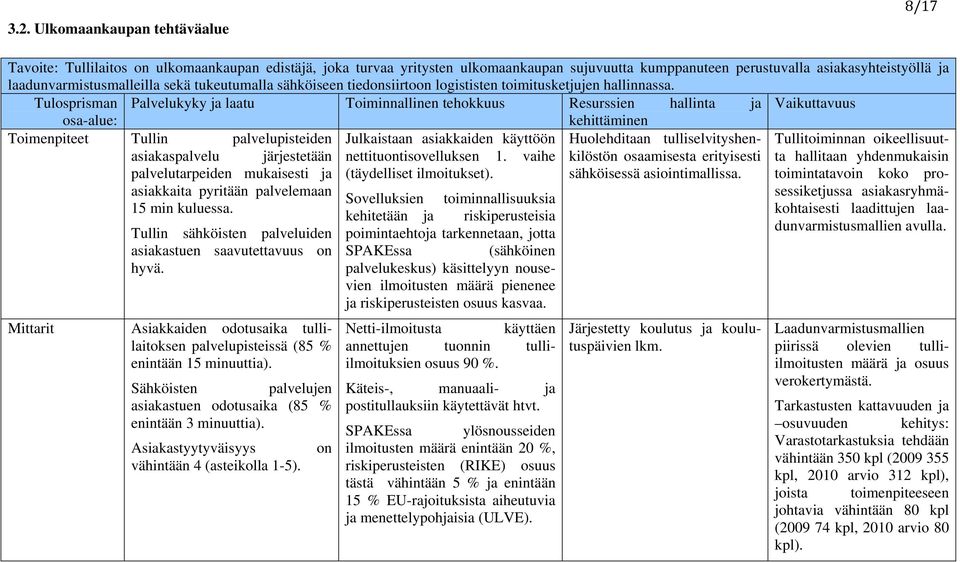 8/17

3.2. Ulkomaankaupan tehtäväalue

Tavoite: Tullilaitos on ulkomaankaupan edistäjä, joka turvaa yritysten ulkomaankaupan sujuvuutta kumppanuuteen perustuvalla asiakasyhteistyöllä ja laadunvarmistusmalleilla sekä tukeutumalla sähköiseen tiedonsiirtoon logististen toimitusketjujen hallinnassa.

| Tulosprisman osa-alue: | Palvelukyky ja laatu | Toiminnallinen tehokkuus | Resurssien hallinta ja kehittäminen | Vaikuttavuus |
|---|---|---|---|---|
| Toimenpiteet | Tullin palvelupisteiden asiakaspalvelu järjestetään palvelutarpeiden mukaisesti ja asiakkaita pyritään palvelemaan 15 min kuluessa. Tullin sähköisten palveluiden asiakastuen saavutettavuus on hyvä. | Julkaistaan asiakkaiden käyttöön nettituontisovelluksen 1. vaihe (täydelliset ilmoitukset). Sovelluksien toiminnallisuuksia kehitetään ja riskiperusteisia poimintaehtoja tarkennetaan, jotta SPAKEssa (sähköinen palvelukeskus) käsittelyyn nousevien ilmoitusten määrä pienenee ja riskiperusteisten osuus kasvaa. | Huolehditaan tulliselvityshenkilöstön osaamisesta erityisesti sähköisessä asiointimallissa. | Tullitoiminnan oikeellisuutta hallitaan yhdenmukaisin toimintatavoin koko prosessiketjussa asiakasryhmäkohtaisesti laadittujen laadunvarmistusmallien avulla. |
| Mittarit | Asiakkaiden odotusaika tullilaitoksen palvelupisteissä (85 % enintään 15 minuuttia). Sähköisten palvelujen asiakastuen odotusaika (85 % enintään 3 minuuttia). Asiakastyytyväisyys on vähintään 4 (asteikolla 1-5). | Netti-ilmoitusta käyttäen annettujen tuonnin tulli-ilmoituksien osuus 90 %. Käteis-, manuaali- ja postitullauksiin käytettävät htvt. SPAKEssa ylösnousseiden ilmoitusten määrä enintään 20 %, riskiperusteisten (RIKE) osuus tästä vähintään 5 % ja enintään 15 % EU-rajoituksista aiheutuvia ja menettelypohjaisia (ULVE). | Järjestetty koulutus ja koulutuspäivien lkm. | Laadunvarmistusmallien piirissä olevien tulli-ilmoitusten määrä ja osuus verokertymästä. Tarkastusten kattavuuden ja –osuvuuden kehitys: Varastotarkastuksia tehdään vähintään 350 kpl (2009 355 kpl, 2010 arvio 312 kpl), joista toimenpiteeseen johtavia vähintään 80 kpl (2009 74 kpl, 2010 arvio 80 kpl). |